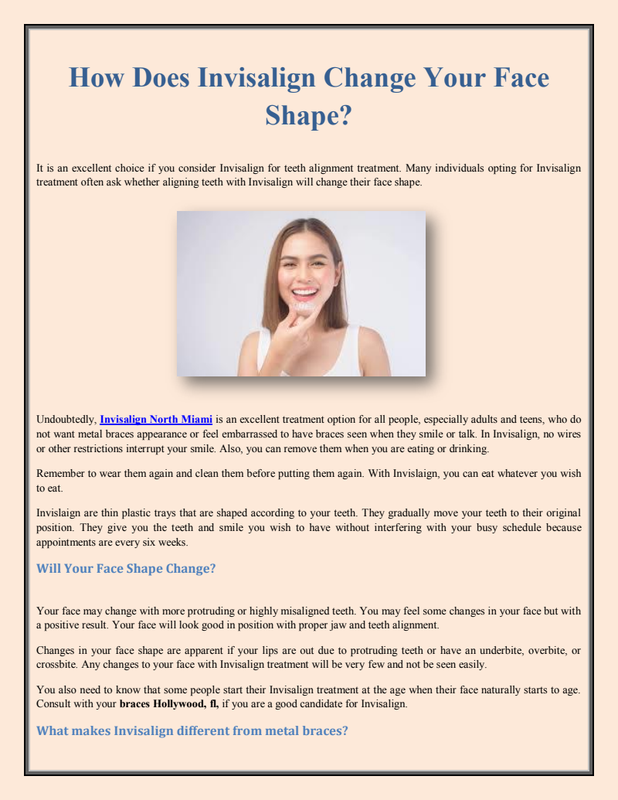 How Does Invisalign Change Your Face Shape?

It is an excellent choice if you consider Invisalign for teeth alignment treatment. Many individuals opting for Invisalign treatment often ask whether aligning teeth with Invisalign will change their face shape.

Undoubtedly, Invisalign North Miami is an excellent treatment option for all people, especially adults and teens, who do not want metal braces appearance or feel embarrassed to have braces seen when they smile or talk. In Invisalign, no wires or other restrictions interrupt your smile. Also, you can remove them when you are eating or drinking.

Remember to wear them again and clean them before putting them again. With Invislaign, you can eat whatever you wish to eat.

Invislaign are thin plastic trays that are shaped according to your teeth. They gradually move your teeth to their original position. They give you the teeth and smile you wish to have without interfering with your busy schedule because appointments are every six weeks.

Will Your Face Shape Change?

Your face may change with more protruding or highly misaligned teeth. You may feel some changes in your face but with a positive result. Your face will look good in position with proper jaw and teeth alignment.

Changes in your face shape are apparent if your lips are out due to protruding teeth or have an underbite, overbite, or crossbite. Any changes to your face with Invisalign treatment will be very few and not be seen easily.

You also need to know that some people start their Invisalign treatment at the age when their face naturally starts to age. Consult with your braces Hollywood, fl, if you are a good candidate for Invisalign.

What makes Invisalign different from metal braces?